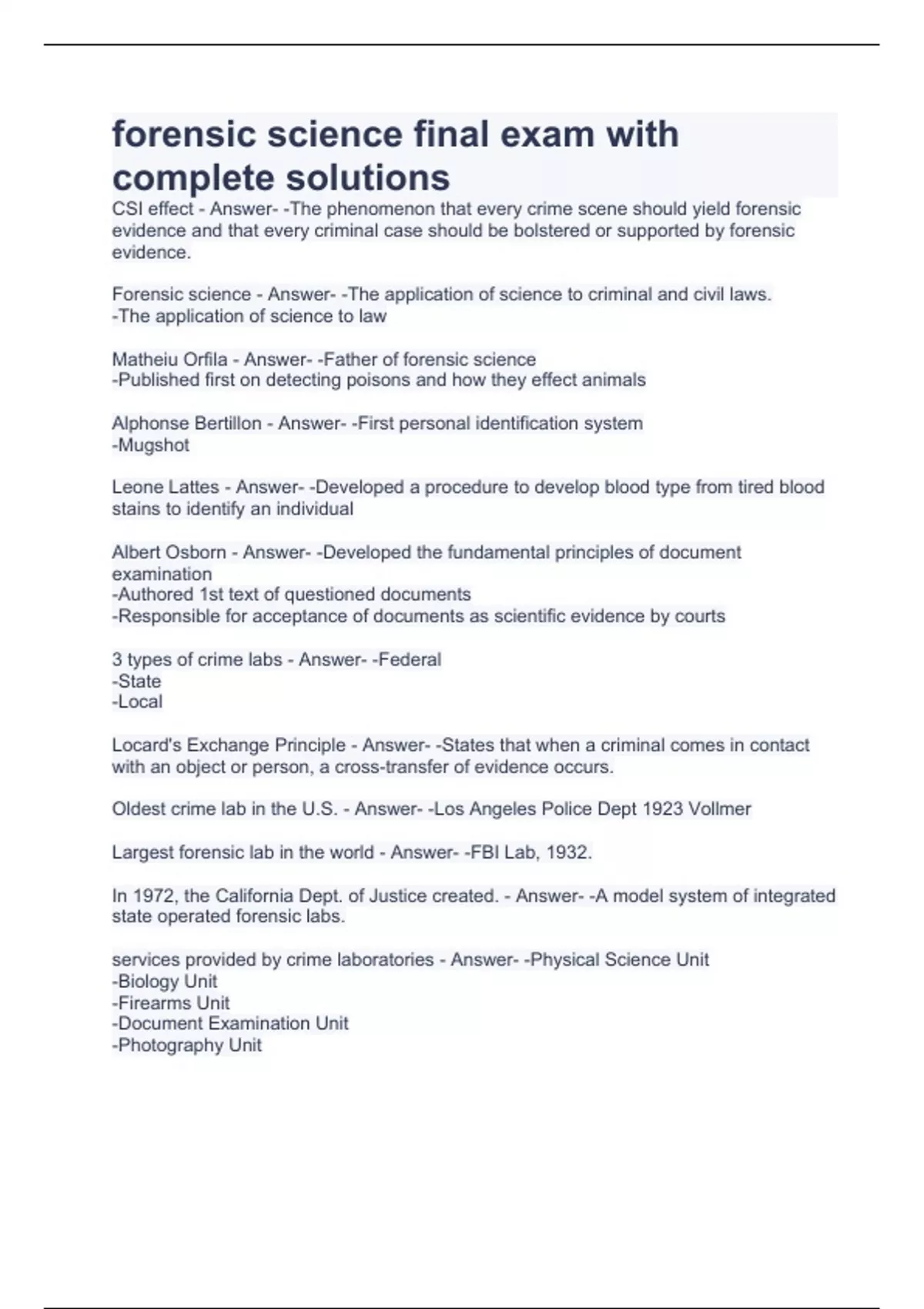 forensic science final exam with complete solutions

CSI effect - Answer- -The phenomenon that every crime scene should yield forensic evidence and that every criminal case should be bolstered or supported by forensic evidence.

Forensic science - Answer- -The application of science to criminal and civil laws.
-The application of science to law

Matheiu Orfila - Answer- -Father of forensic science
-Published first on detecting poisons and how they effect animals

Alphonse Bertillon - Answer- -First personal identification system
-Mugshot

Leone Lattes - Answer- -Developed a procedure to develop blood type from tired blood stains to identify an individual

Albert Osborn - Answer- -Developed the fundamental principles of document examination
-Authored 1st text of questioned documents
-Responsible for acceptance of documents as scientific evidence by courts

3 types of crime labs - Answer- -Federal
-State
-Local

Locard's Exchange Principle - Answer- -States that when a criminal comes in contact with an object or person, a cross-transfer of evidence occurs.

Oldest crime lab in the U.S. - Answer- -Los Angeles Police Dept 1923 Vollmer

Largest forensic lab in the world - Answer- -FBI Lab, 1932.

In 1972, the California Dept. of Justice created. - Answer- -A model system of integrated state operated forensic labs.

services provided by crime laboratories - Answer- -Physical Science Unit
-Biology Unit
-Firearms Unit
-Document Examination Unit
-Photography Unit